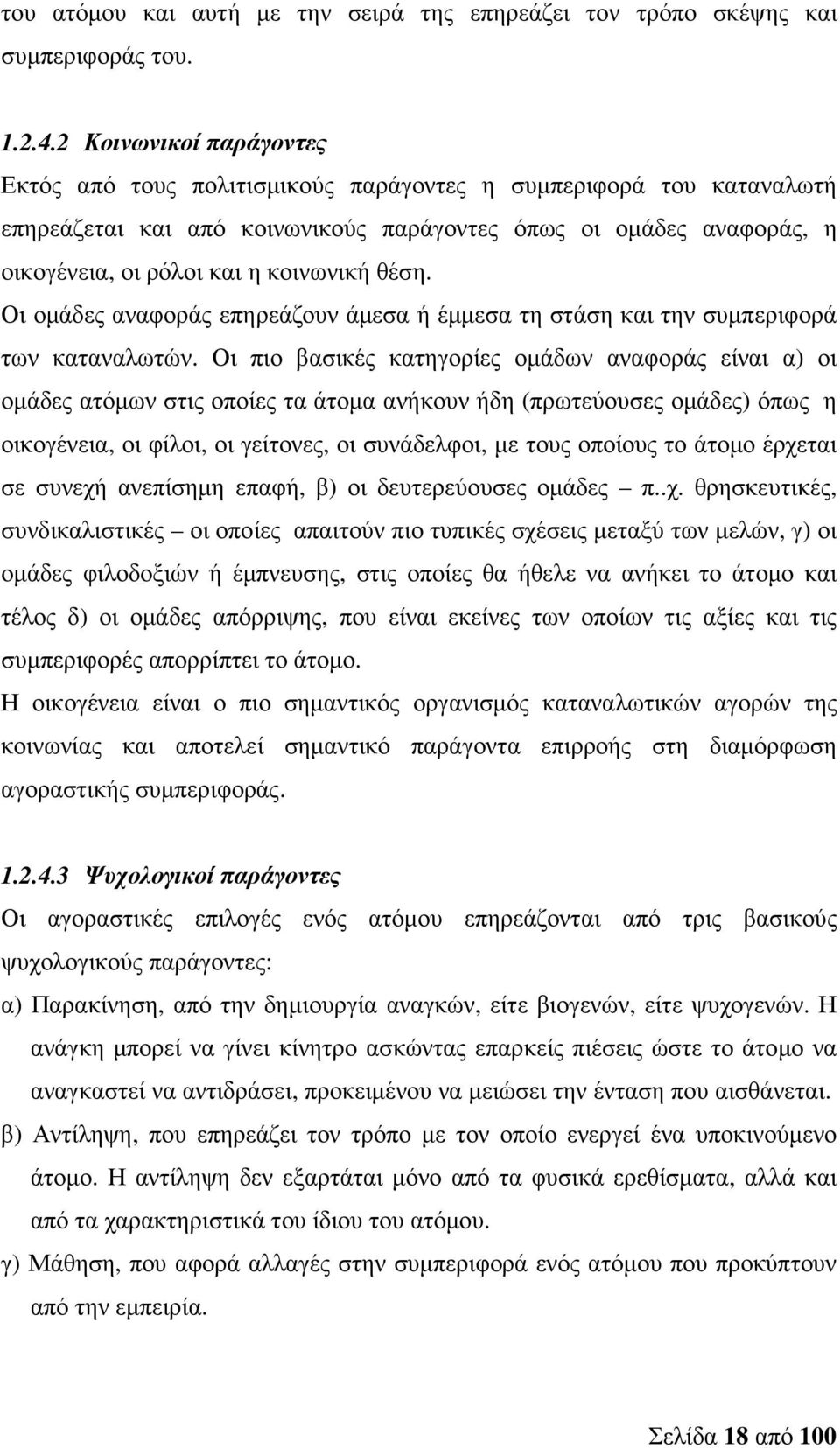 του ατόμου και αυτή με την σειρά της επηρεάζει τον τρόπο σκέψης και συμπεριφοράς του.

1.2.4.2 Κοινωνικοί παράγοντες
Εκτός από τους πολιτισμικούς παράγοντες η συμπεριφορά του καταναλωτή επηρεάζεται και από κοινωνικούς παράγοντες όπως οι ομάδες αναφοράς, η οικογένεια, οι ρόλοι και η κοινωνική θέση.
Οι ομάδες αναφοράς επηρεάζουν άμεσα ή έμμεσα τη στάση και την συμπεριφορά των καταναλωτών. Οι πιο βασικές κατηγορίες ομάδων αναφοράς είναι α) οι ομάδες ατόμων στις οποίες τα άτομα ανήκουν ήδη (πρωτεύουσες ομάδες) όπως η οικογένεια, οι φίλοι, οι γείτονες, οι συνάδελφοι, με τους οποίους το άτομο έρχεται σε συνεχή ανεπίσημη επαφή, β) οι δευτερεύουσες ομάδες – π..χ. θρησκευτικές, συνδικαλιστικές – οι οποίες απαιτούν πιο τυπικές σχέσεις μεταξύ των μελών, γ) οι ομάδες φιλοδοξιών ή έμπνευσης, στις οποίες θα ήθελε να ανήκει το άτομο και τέλος δ) οι ομάδες απόρριψης, που είναι εκείνες των οποίων τις αξίες και τις συμπεριφορές απορρίπτει το άτομο.
Η οικογένεια είναι ο πιο σημαντικός οργανισμός καταναλωτικών αγορών της κοινωνίας και αποτελεί σημαντικό παράγοντα επιρροής στη διαμόρφωση αγοραστικής συμπεριφοράς.

1.2.4.3 Ψυχολογικοί παράγοντες
Οι αγοραστικές επιλογές ενός ατόμου επηρεάζονται από τρις βασικούς ψυχολογικούς παράγοντες:
α) Παρακίνηση, από την δημιουργία αναγκών, είτε βιογενών, είτε ψυχογενών. Η ανάγκη μπορεί να γίνει κίνητρο ασκώντας επαρκείς πιέσεις ώστε το άτομο να αναγκαστεί να αντιδράσει, προκειμένου να μειώσει την ένταση που αισθάνεται.
β) Αντίληψη, που επηρεάζει τον τρόπο με τον οποίο ενεργεί ένα υποκινούμενο άτομο. Η αντίληψη δεν εξαρτάται μόνο από τα φυσικά ερεθίσματα, αλλά και από τα χαρακτηριστικά του ίδιου του ατόμου.
γ) Μάθηση, που αφορά αλλαγές στην συμπεριφορά ενός ατόμου που προκύπτουν από την εμπειρία.

Σελίδα 18 από 100